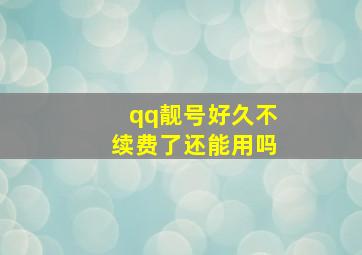 qq靓号好久不续费了还能用吗